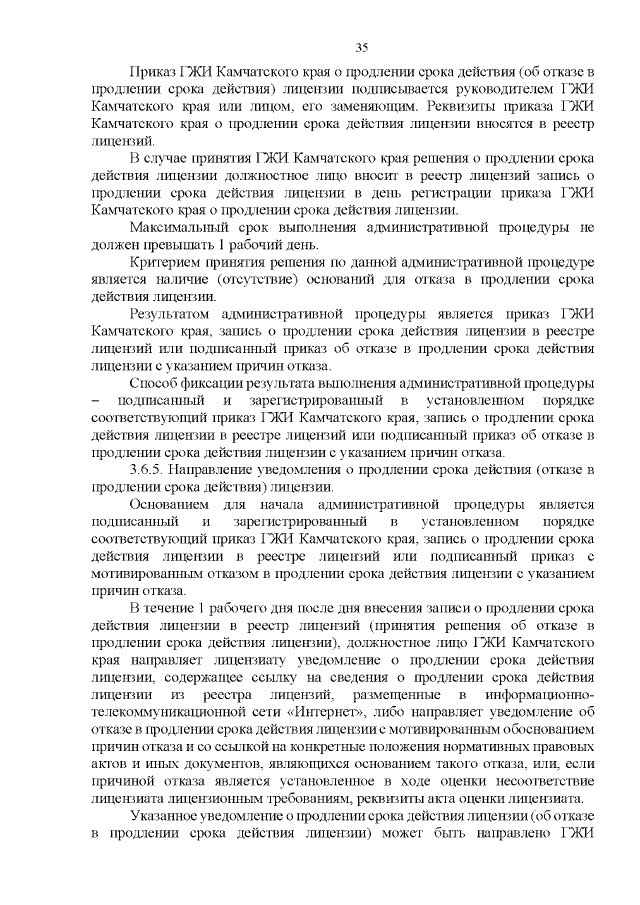 35

Приказ ГЖИ Камчатского края о продлении срока действия (об отказе в продлении срока действия) лицензии подписывается руководителем ГЖИ Камчатского края или лицом, его заменяющим. Реквизиты приказа ГЖИ Камчатского края о продлении срока действия лицензии вносятся в реестр лицензий.

В случае принятия ГЖИ Камчатского края решения о продлении срока действия лицензии должностное лицо вносит в реестр лицензий запись о продлении срока действия лицензии в день регистрации приказа ГЖИ Камчатского края о продлении срока действия лицензии.

Максимальный срок выполнения административной процедуры не должен превышать 1 рабочий день.

Критерием принятия решения по данной административной процедуре является наличие (отсутствие) оснований для отказа в продлении срока действия лицензии.

Результатом административной процедуры является приказ ГЖИ Камчатского края, запись о продлении срока действия лицензии в реестре лицензий или подписанный приказ об отказе в продлении срока действия лицензии с указанием причин отказа.

Способ фиксации результата выполнения административной процедуры – подписанный и зарегистрированный в установленном порядке соответствующий приказ ГЖИ Камчатского края, запись о продлении срока действия лицензии в реестре лицензий или подписанный приказ об отказе в продлении срока действия лицензии с указанием причин отказа.

3.6.5. Направление уведомления о продлении срока действия (отказе в продлении срока действия) лицензии.

Основанием для начала административной процедуры является подписанный и зарегистрированный в установленном порядке соответствующий приказ ГЖИ Камчатского края, запись о продлении срока действия лицензии в реестре лицензий или подписанный приказ с мотивированным отказом в продлении срока действия лицензии с указанием причин отказа.

В течение 1 рабочего дня после дня внесения записи о продлении срока действия лицензии в реестр лицензий (принятия решения об отказе в продлении срока действия лицензии), должностное лицо ГЖИ Камчатского края направляет лицензиату уведомление о продлении срока действия лицензии, содержащее ссылку на сведения о продлении срока действия лицензии из реестра лицензий, размещенные в информационно-телекоммуникационной сети «Интернет», либо направляет уведомление об отказе в продлении срока действия лицензии с мотивированным обоснованием причин отказа и со ссылкой на конкретные положения нормативных правовых актов и иных документов, являющихся основанием такого отказа, или, если причиной отказа является установленное в ходе оценки несоответствие лицензиата лицензионным требованиям, реквизиты акта оценки лицензиата.

Указанное уведомление о продлении срока действия лицензии (об отказе в продлении срока действия лицензии) может быть направлено ГЖИ